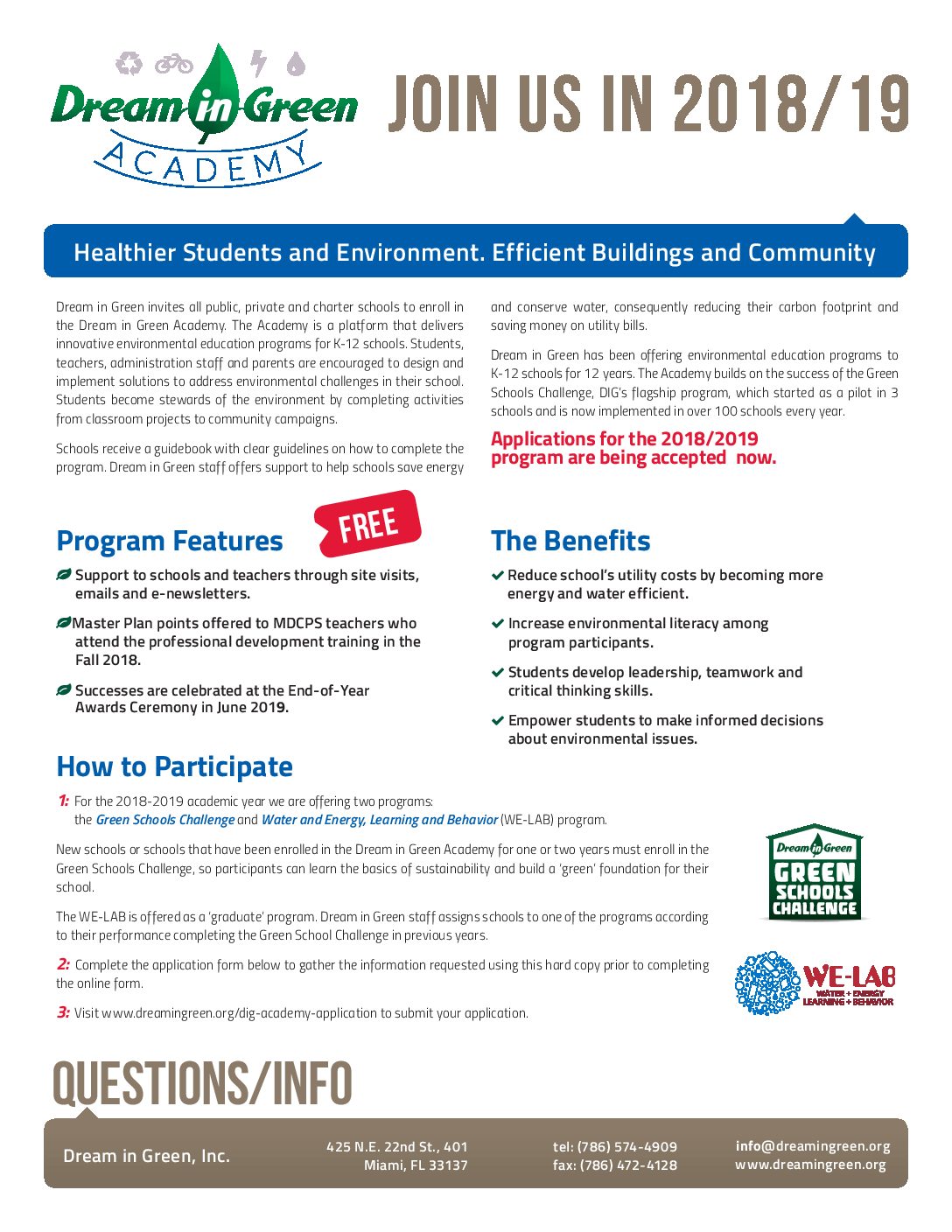 Dream in Green
ACADEMY

JOIN US IN 2018/19

Healthier Students and Environment. Efficient Buildings and Community

Dream in Green invites all public, private and charter schools to enroll in the Dream in Green Academy. The Academy is a platform that delivers innovative environmental education programs for K-12 schools. Students, teachers, administration staff and parents are encouraged to design and implement solutions to address environmental challenges in their school. Students become stewards of the environment by completing activities from classroom projects to community campaigns.

Schools receive a guidebook with clear guidelines on how to complete the program. Dream in Green staff offers support to help schools save energy and conserve water, consequently reducing their carbon footprint and saving money on utility bills.

Dream in Green has been offering environmental education programs to K-12 schools for 12 years. The Academy builds on the success of the Green Schools Challenge, DIG's flagship program, which started as a pilot in 3 schools and is now implemented in over 100 schools every year.

Applications for the 2018/2019 program are being accepted now.

Program Features

FREE

Support to schools and teachers through site visits, emails and e-newsletters.

Master Plan points offered to MDCPS teachers who attend the professional development training in the Fall 2018.

Successes are celebrated at the End-of-Year Awards Ceremony in June 2019.

The Benefits

Reduce school's utility costs by becoming more energy and water efficient.

Increase environmental literacy among program participants.

Students develop leadership, teamwork and critical thinking skills.

Empower students to make informed decisions about environmental issues.

How to Participate

1: For the 2018-2019 academic year we are offering two programs: the Green Schools Challenge and Water and Energy, Learning and Behavior (WE-LAB) program.

New schools or schools that have been enrolled in the Dream in Green Academy for one or two years must enroll in the Green Schools Challenge, so participants can learn the basics of sustainability and build a 'green' foundation for their school.

The WE-LAB is offered as a 'graduate' program. Dream in Green staff assigns schools to one of the programs according to their performance completing the Green School Challenge in previous years.

2: Complete the application form below to gather the information requested using this hard copy prior to completing the online form.

3: Visit www.dreamingreen.org/dig-academy-application to submit your application.

Dream in Green
GREEN SCHOOLS CHALLENGE

WE-LAB
WATER + ENERGY
LEARNING + BEHAVIOR

QUESTIONS/INFO

Dream in Green, Inc.

425 N.E. 22nd St., 401
Miami, FL 33137

tel: (786) 574-4909
fax: (786) 472-4128

info@dreamingreen.org
www.dreamingreen.org